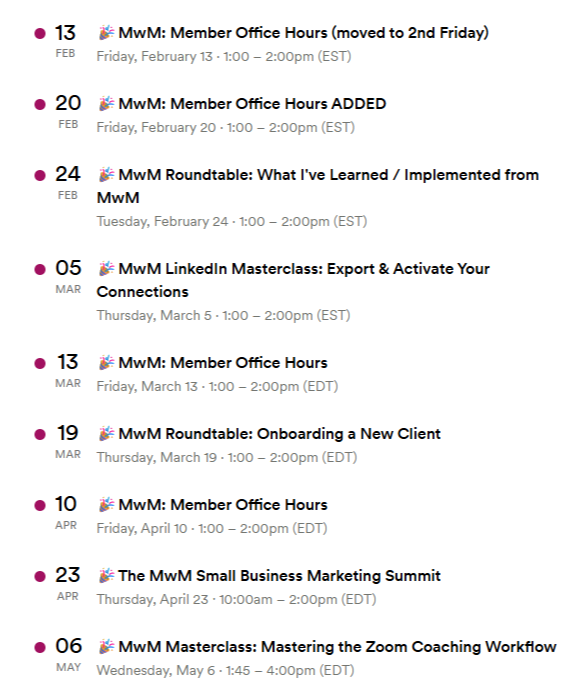 13
FEB
🎉 MwM: Member Office Hours (moved to 2nd Friday)
Friday, February 13 · 1:00 – 2:00pm (EST)

20
FEB
🎉 MwM: Member Office Hours ADDED
Friday, February 20 · 1:00 – 2:00pm (EST)

24
FEB
🎉 MwM Roundtable: What I've Learned / Implemented from MwM
Tuesday, February 24 · 1:00 – 2:00pm (EST)

05
MAR
🎉 MwM LinkedIn Masterclass: Export & Activate Your Connections
Thursday, March 5 · 1:00 – 2:00pm (EST)

13
MAR
🎉 MwM: Member Office Hours
Friday, March 13 · 1:00 – 2:00pm (EDT)

19
MAR
🎉 MwM Roundtable: Onboarding a New Client
Thursday, March 19 · 1:00 – 2:00pm (EDT)

10
APR
🎉 MwM: Member Office Hours
Friday, April 10 · 1:00 – 2:00pm (EDT)

23
APR
🎉 The MwM Small Business Marketing Summit
Thursday, April 23 · 10:00am – 2:00pm (EDT)

06
MAY
🎉 MwM Masterclass: Mastering the Zoom Coaching Workflow
Wednesday, May 6 · 1:45 – 4:00pm (EDT)